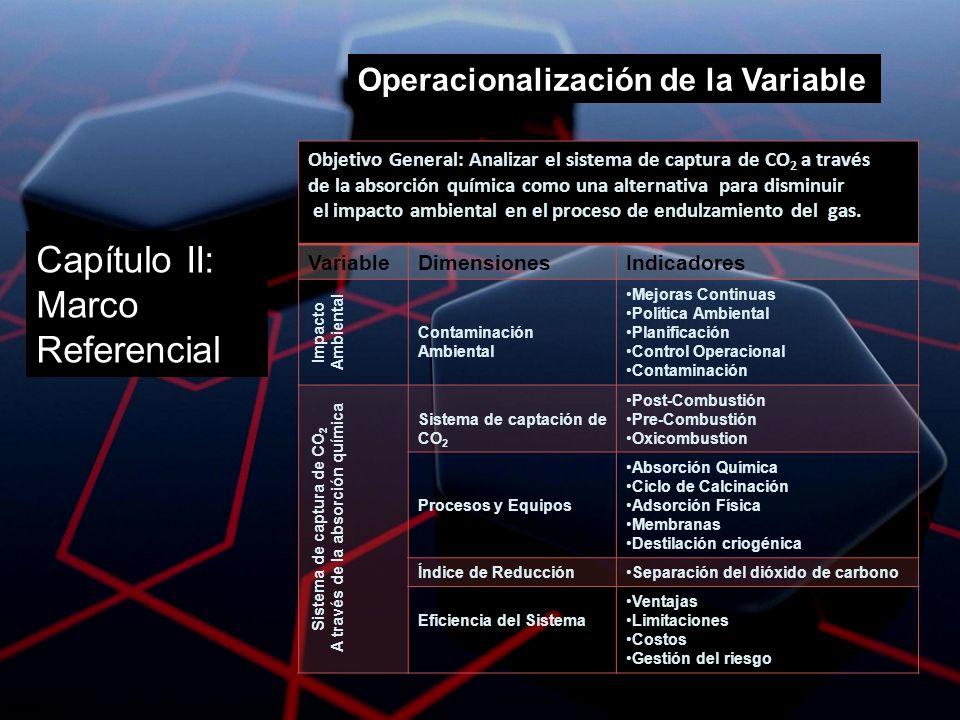 Operacionalización de la Variable

Capítulo II: Marco Referencial

Objetivo General: Analizar el sistema de captura de $CO_2$ a través de la absorción química como una alternativa para disminuir el impacto ambiental en el proceso de endulzamiento del gas.

| Variable | Dimensiones | Indicadores |
|---|---|---|
| Impacto Ambiental | Contaminación Ambiental | •Mejoras Continuas •Política Ambiental •Planificación •Control Operacional •Contaminación |
| Sistema de captura de $CO_2$ A través de la absorción química | Sistema de captación de $CO_2$ | •Post-Combustión •Pre-Combustión •Oxicombustion |
| | Procesos y Equipos | •Absorción Química •Ciclo de Calcinación •Adsorción Física •Membranas •Destilación criogénica |
| | Índice de Reducción | •Separación del dióxido de carbono |
| | Eficiencia del Sistema | •Ventajas •Limitaciones •Costos •Gestión del riesgo |